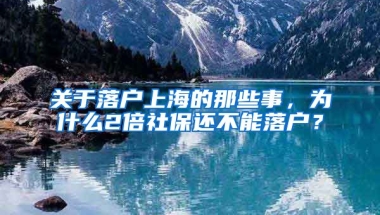 关于落户上海的那些事，为什么2倍社保还不能落户？